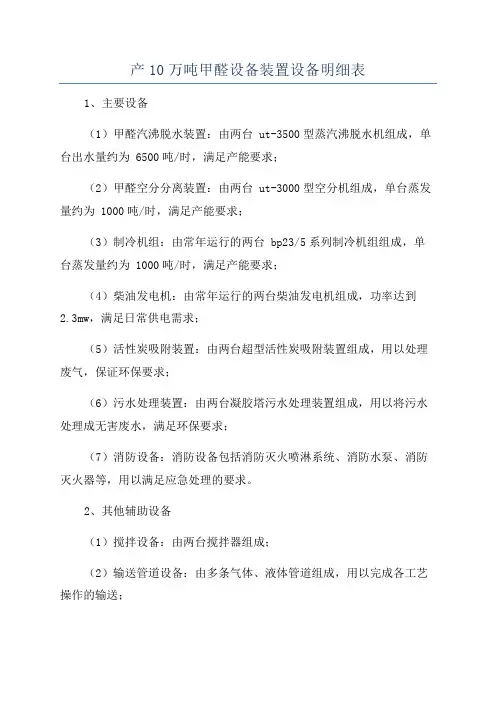 产10万吨甲醛设备装置设备明细表

1、主要设备

（1）甲醛汽沸脱水装置：由两台ut-3500型蒸汽沸脱水机组成，单台出水量约为6500吨/时，满足产能要求；

（2）甲醛空分分离装置：由两台ut-3000型空分机组成，单台蒸发量约为1000吨/时，满足产能要求；

（3）制冷机组：由常年运行的两台bp23/5系列制冷机组组成，单台蒸发量约为1000吨/时，满足产能要求；

（4）柴油发电机：由常年运行的两台柴油发电机组成，功率达到2.3mw，满足日常供电需求；

（5）活性炭吸附装置：由两台超型活性炭吸附装置组成，用以处理废气，保证环保要求；

（6）污水处理装置：由两台凝胶塔污水处理装置组成，用以将污水处理成无害废水，满足环保要求；

（7）消防设备：消防设备包括消防灭火喷淋系统、消防水泵、消防灭火器等，用以满足应急处理的要求。

2、其他辅助设备

（1）搅拌设备：由两台搅拌器组成；

（2）输送管道设备：由多条气体、液体管道组成，用以完成各工艺操作的输送；